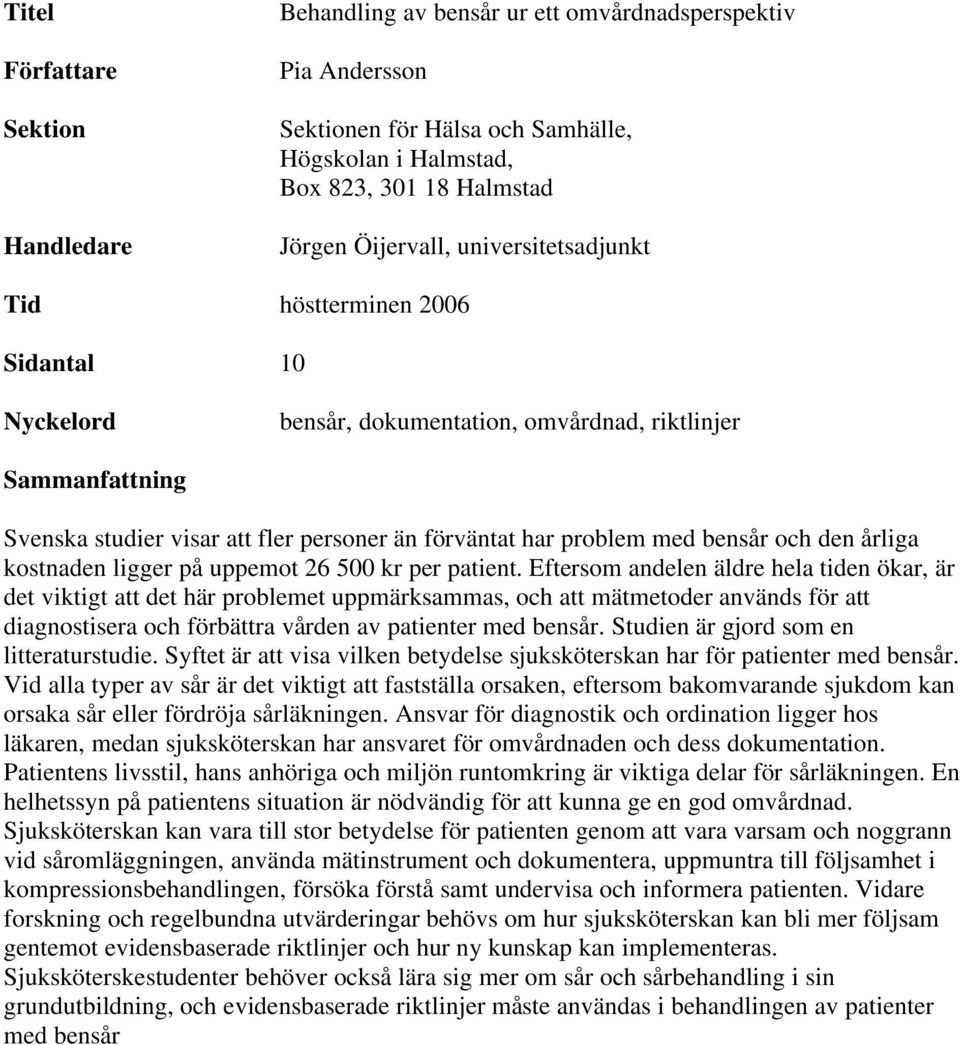 Titel Behandling av bensår ur ett omvårdnadsperspektiv

Författare Pia Andersson

Sektion Sektionen för Hälsa och Samhälle, Högskolan i Halmstad, Box 823, 301 18 Halmstad

Handledare Jörgen Öijervall, universitetsadjunkt

Tid höstterminen 2006

Sidantal 10

Nyckelord bensår, dokumentation, omvårdnad, riktlinjer

Sammanfattning

Svenska studier visar att fler personer än förväntat har problem med bensår och den årliga kostnaden ligger på uppemot 26 500 kr per patient. Eftersom andelen äldre hela tiden ökar, är det viktigt att det här problemet uppmärksammas, och att mätmetoder används för att diagnostisera och förbättra vården av patienter med bensår. Studien är gjord som en litteraturstudie. Syftet är att visa vilken betydelse sjuksköterskan har för patienter med bensår. Vid alla typer av sår är det viktigt att fastställa orsaken, eftersom bakomvarande sjukdom kan orsaka sår eller fördröja sårläkningen. Ansvar för diagnostik och ordination ligger hos läkaren, medan sjuksköterskan har ansvaret för omvårdnaden och dess dokumentation. Patientens livsstil, hans anhöriga och miljön runtomkring är viktiga delar för sårläkningen. En helhetssyn på patientens situation är nödvändig för att kunna ge en god omvårdnad. Sjuksköterskan kan vara till stor betydelse för patienten genom att vara varsam och noggrann vid såromläggningen, använda mätinstrument och dokumentera, uppmuntra till följsamhet i kompressionsbehandlingen, försöka förstå samt undervisa och informera patienten. Vidare forskning och regelbundna utvärderingar behövs om hur sjuksköterskan kan bli mer följsam gentemot evidensbaserade riktlinjer och hur ny kunskap kan implementeras. Sjuksköterskestudenter behöver också lära sig mer om sår och sårbehandling i sin grundutbildning, och evidensbaserade riktlinjer måste användas i behandlingen av patienter med bensår